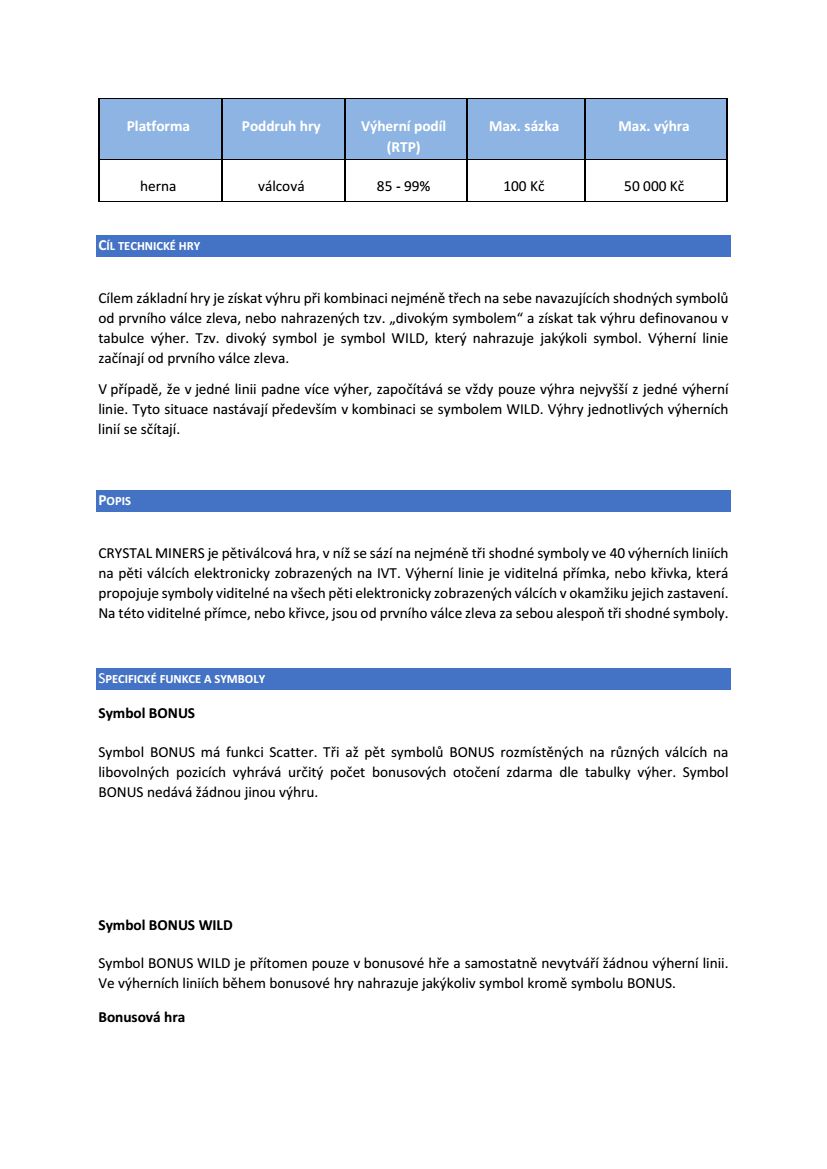 | Platforma | Poddruh hry | Výherní podíl (RTP) | Max. sázka | Max. výhra |
|---|---|---|---|---|
| herna | válcová | 85 - 99% | 100 Kč | 50 000 Kč |

CÍL TECHNICKÉ HRY

Cílem základní hry je získat výhru při kombinaci nejméně třech na sebe navazujících shodných symbolů od prvního válce zleva, nebo nahrazených tzv. „divokým symbolem“ a získat tak výhru definovanou v tabulce výher. Tzv. divoký symbol je symbol WILD, který nahrazuje jakýkoli symbol. Výherní linie začínají od prvního válce zleva.

V případě, že v jedné linii padne více výher, započítává se vždy pouze výhra nejvyšší z jedné výherní linie. Tyto situace nastávají především v kombinaci se symbolem WILD. Výhry jednotlivých výherních linií se sčítají.

POPIS

CRYSTAL MINERS je pětiválcová hra, v níž se sází na nejméně tři shodné symboly ve 40 výherních liniích na pěti válcích elektronicky zobrazených na IVT. Výherní linie je viditelná přímka, nebo křivka, která propojuje symboly viditelné na všech pěti elektronicky zobrazených válcích v okamžiku jejich zastavení. Na této viditelné přímce, nebo křivce, jsou od prvního válce zleva za sebou alespoň tři shodné symboly.

SPECIFICKÉ FUNKCE A SYMBOLY

Symbol BONUS

Symbol BONUS má funkci Scatter. Tři až pět symbolů BONUS rozmístěných na různých válcích na libovolných pozicích vyhrává určitý počet bonusových otočení zdarma dle tabulky výher. Symbol BONUS nedává žádnou jinou výhru.

Symbol BONUS WILD

Symbol BONUS WILD je přítomen pouze v bonusové hře a samostatně nevytváří žádnou výherní linii. Ve výherních liniích během bonusové hry nahrazuje jakýkoliv symbol kromě symbolu BONUS.

Bonusová hra